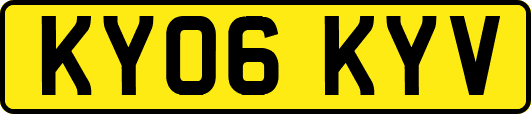 KY06 KYV